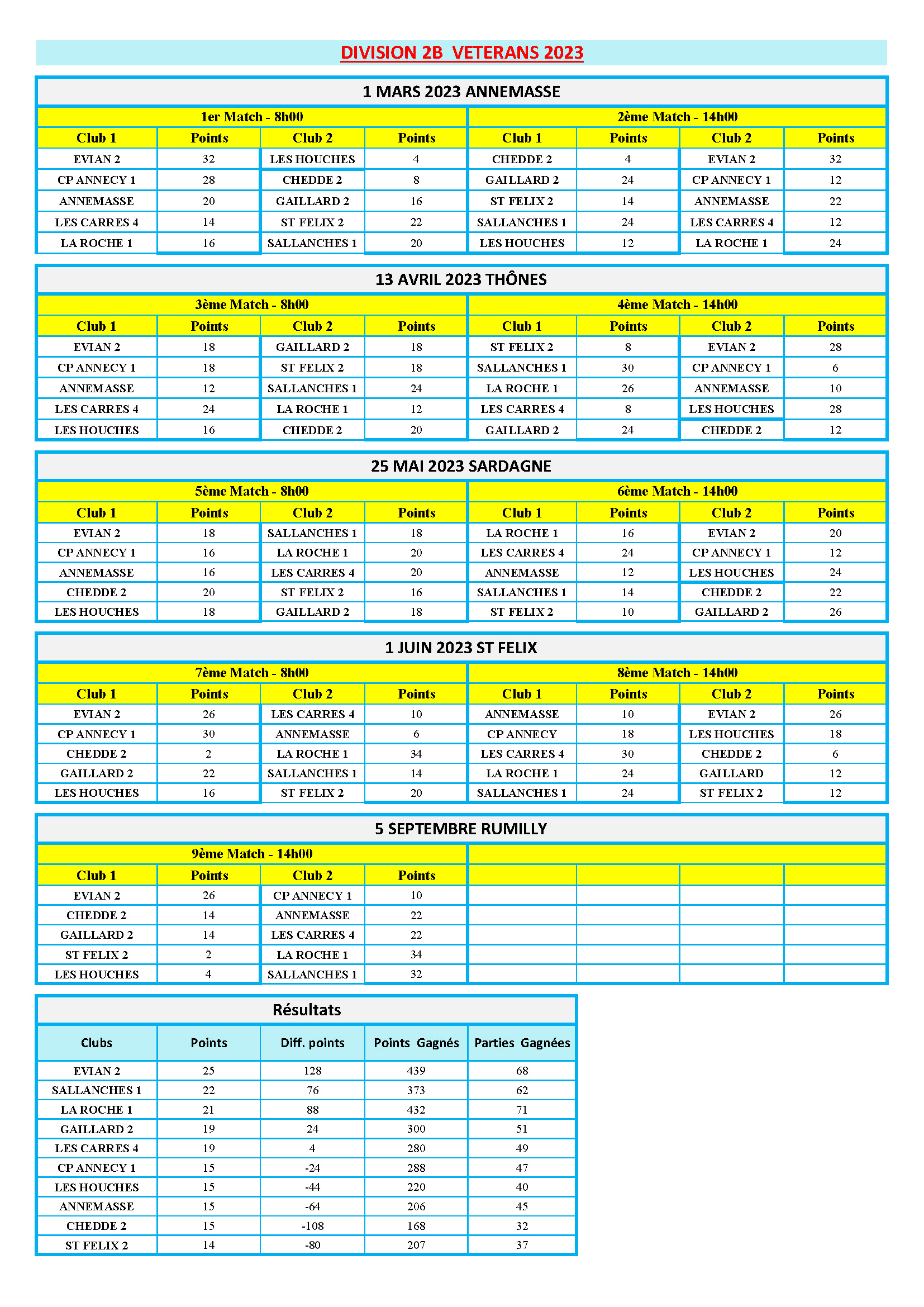 DIVISION 2B VETERANS 2023

1 MARS 2023 ANNEMASSE

| 1er Match - 8h00 | | | | 2ème Match - 14h00 | | | |
|---|---|---|---|---|---|---|---|
| Club 1 | Points | Club 2 | Points | Club 1 | Points | Club 2 | Points |
| EVIAN 2 | 32 | LES HOUCHES | 4 | CHEDDE 2 | 4 | EVIAN 2 | 32 |
| CP ANNECY 1 | 28 | CHEDDE 2 | 8 | GAILLARD 2 | 24 | CP ANNECY 1 | 12 |
| ANNEMASSE | 20 | GAILLARD 2 | 16 | ST FELIX 2 | 14 | ANNEMASSE | 22 |
| LES CARRES 4 | 14 | ST FELIX 2 | 22 | SALLANCHES 1 | 24 | LES CARRES 4 | 12 |
| LA ROCHE 1 | 16 | SALLANCHES 1 | 20 | LES HOUCHES | 12 | LA ROCHE 1 | 24 |

13 AVRIL 2023 THÔNES

| 3ème Match - 8h00 | | | | 4ème Match - 14h00 | | | |
|---|---|---|---|---|---|---|---|
| Club 1 | Points | Club 2 | Points | Club 1 | Points | Club 2 | Points |
| EVIAN 2 | 18 | GAILLARD 2 | 18 | ST FELIX 2 | 8 | EVIAN 2 | 28 |
| CP ANNECY 1 | 18 | ST FELIX 2 | 18 | SALLANCHES 1 | 30 | CP ANNECY 1 | 6 |
| ANNEMASSE | 12 | SALLANCHES 1 | 24 | LA ROCHE 1 | 26 | ANNEMASSE | 10 |
| LES CARRES 4 | 24 | LA ROCHE 1 | 12 | LES CARRES 4 | 8 | LES HOUCHES | 28 |
| LES HOUCHES | 16 | CHEDDE 2 | 20 | GAILLARD 2 | 24 | CHEDDE 2 | 12 |

25 MAI 2023 SARDAGNE

| 5ème Match - 8h00 | | | | 6ème Match - 14h00 | | | |
|---|---|---|---|---|---|---|---|
| Club 1 | Points | Club 2 | Points | Club 1 | Points | Club 2 | Points |
| EVIAN 2 | 18 | SALLANCHES 1 | 18 | LA ROCHE 1 | 16 | EVIAN 2 | 20 |
| CP ANNECY 1 | 16 | LA ROCHE 1 | 20 | LES CARRES 4 | 24 | CP ANNECY 1 | 12 |
| ANNEMASSE | 16 | LES CARRES 4 | 20 | ANNEMASSE | 12 | LES HOUCHES | 24 |
| CHEDDE 2 | 20 | ST FELIX 2 | 16 | SALLANCHES 1 | 14 | CHEDDE 2 | 22 |
| LES HOUCHES | 18 | GAILLARD 2 | 18 | ST FELIX 2 | 10 | GAILLARD 2 | 26 |

1 JUIN 2023 ST FELIX

| 7ème Match - 8h00 | | | | 8ème Match - 14h00 | | | |
|---|---|---|---|---|---|---|---|
| Club 1 | Points | Club 2 | Points | Club 1 | Points | Club 2 | Points |
| EVIAN 2 | 26 | LES CARRES 4 | 10 | ANNEMASSE | 10 | EVIAN 2 | 26 |
| CP ANNECY 1 | 30 | ANNEMASSE | 6 | CP ANNECY | 18 | LES HOUCHES | 18 |
| CHEDDE 2 | 2 | LA ROCHE 1 | 34 | LES CARRES 4 | 30 | CHEDDE 2 | 6 |
| GAILLARD 2 | 22 | SALLANCHES 1 | 14 | LA ROCHE 1 | 24 | GAILLARD | 12 |
| LES HOUCHES | 16 | ST FELIX 2 | 20 | SALLANCHES 1 | 24 | ST FELIX 2 | 12 |

5 SEPTEMBRE RUMILLY

| 9ème Match - 14h00 | | | |
|---|---|---|---|
| Club 1 | Points | Club 2 | Points |
| EVIAN 2 | 26 | CP ANNECY 1 | 10 |
| CHEDDE 2 | 14 | ANNEMASSE | 22 |
| GAILLARD 2 | 14 | LES CARRES 4 | 22 |
| ST FELIX 2 | 2 | LA ROCHE 1 | 34 |
| LES HOUCHES | 4 | SALLANCHES 1 | 32 |

Résultats

| Clubs | Points | Diff. points | Points Gagnés | Parties Gagnées |
|---|---|---|---|---|
| EVIAN 2 | 25 | 128 | 439 | 68 |
| SALLANCHES 1 | 22 | 76 | 373 | 62 |
| LA ROCHE 1 | 21 | 88 | 432 | 71 |
| GAILLARD 2 | 19 | 24 | 300 | 51 |
| LES CARRES 4 | 19 | 4 | 280 | 49 |
| CP ANNECY 1 | 15 | -24 | 288 | 47 |
| LES HOUCHES | 15 | -44 | 220 | 40 |
| ANNEMASSE | 15 | -64 | 206 | 45 |
| CHEDDE 2 | 15 | -108 | 168 | 32 |
| ST FELIX 2 | 14 | -80 | 207 | 37 |